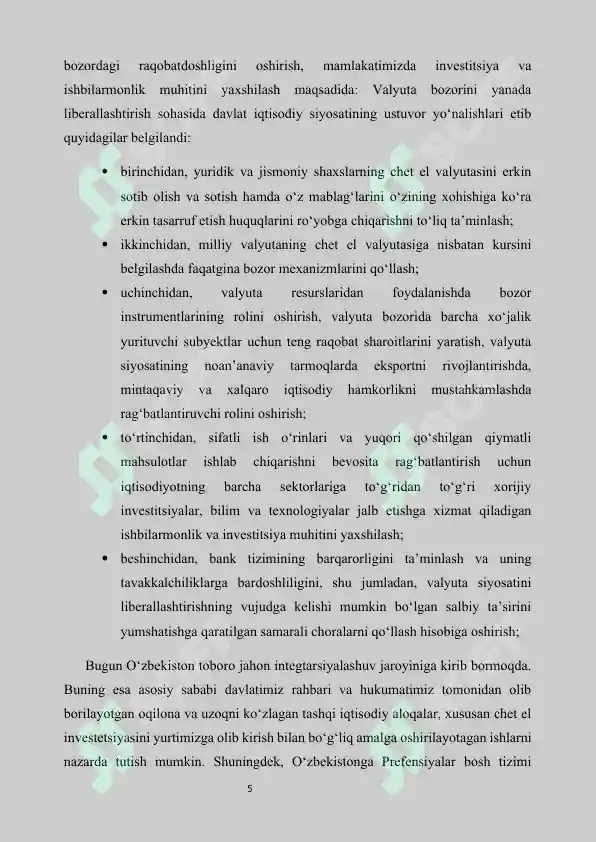 bozordagi raqobatdoshligini oshirish, mamlakatimizda investitsiya va ishbilarmonlik muhitini yaxshilash maqsadida: Valyuta bozorini yanada liberallashtirish sohasida davlat iqtisodiy siyosatining ustuvor yo'nalishlari etib quyidagilar belgilandi:

• birinchidan, yuridik va jismoniy shaxslarning chet el valyutasini erkin sotib olish va sotish hamda o'z mablag'larini o'zining xohishiga ko'ra erkin tasarruf etish huquqlarini ro'yobga chiqarishni to'liq ta'minlash;
• ikkinchidan, milliy valyutaning chet el valyutasiga nisbatan kursini belgilashda faqatgina bozor mexanizmlarini qo'llash;
• uchinchidan, valyuta resurslaridan foydalanishda bozor instrumentlarining rolini oshirish, valyuta bozorida barcha xo'jalik yurituvchi subyektlar uchun teng raqobat sharoitlarini yaratish, valyuta siyosatining noan'anaviy tarmoqlarda eksportni rivojlantirishda, mintaqaviy va xalqaro iqtisodiy hamkorlikni mustahkamlashda rag'batlantiruvchi rolini oshirish;
• to'rtinchidan, sifatli ish o'rinlari va yuqori qo'shilgan qiymatli mahsulotlar ishlab chiqarishni bevosita rag'batlantirish uchun iqtisodiyotning barcha sektorlariga to'g'ridan to'g'ri xorijiy investitsiyalar, bilim va texnologiyalar jalb etishga xizmat qiladigan ishbilarmonlik va investitsiya muhitini yaxshilash;
• beshinchidan, bank tizimining barqarorligini ta'minlash va uning tavakkalchiliklarga bardoshliligini, shu jumladan, valyuta siyosatini liberallashtirishning vujudga kelishi mumkin bo'lgan salbiy ta'sirini yumshatishga qaratilgan samarali choralarni qo'llash hisobiga oshirish;

Bugun O'zbekiston toboro jahon integtarsiyalashuv jaroyiniga kirib bormoqda. Buning esa asosiy sababi davlatimiz rahbari va hukumatimiz tomonidan olib borilayotgan oqilona va uzoqni ko'zlagan tashqi iqtisodiy aloqalar, xususan chet el investetsiyasini yurtimizga olib kirish bilan bo'g'liq amalga oshirilayotagan ishlarni nazarda tutish mumkin. Shuningdek, O'zbekistonga Prefensiyalar bosh tizimi

5